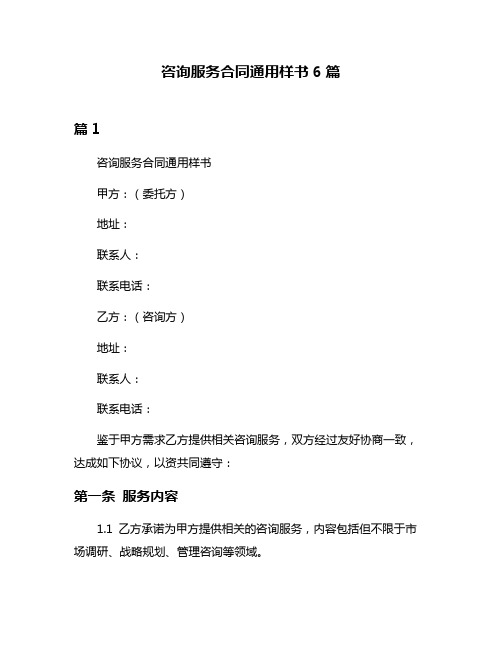 咨询服务合同通用样书 6 篇

篇 1

咨询服务合同通用样书

甲方：（委托方）

地址：

联系人：

联系电话：

乙方：（咨询方）

地址：

联系人：

联系电话：

鉴于甲方需求乙方提供相关咨询服务，双方经过友好协商一致，达成如下协议，以资共同遵守：

第一条 服务内容

1.1 乙方承诺为甲方提供相关的咨询服务，内容包括但不限于市场调研、战略规划、管理咨询等领域。